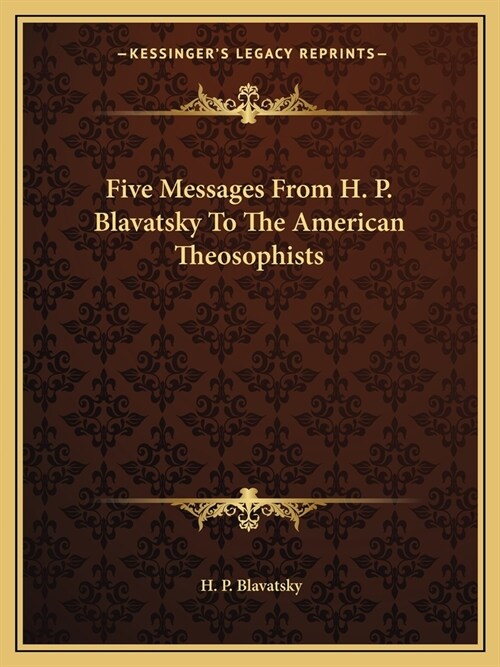 —KESSINGER'S LEGACY REPRINTS—

Five Messages From H. P. Blavatsky To The American Theosophists

H. P. Blavatsky